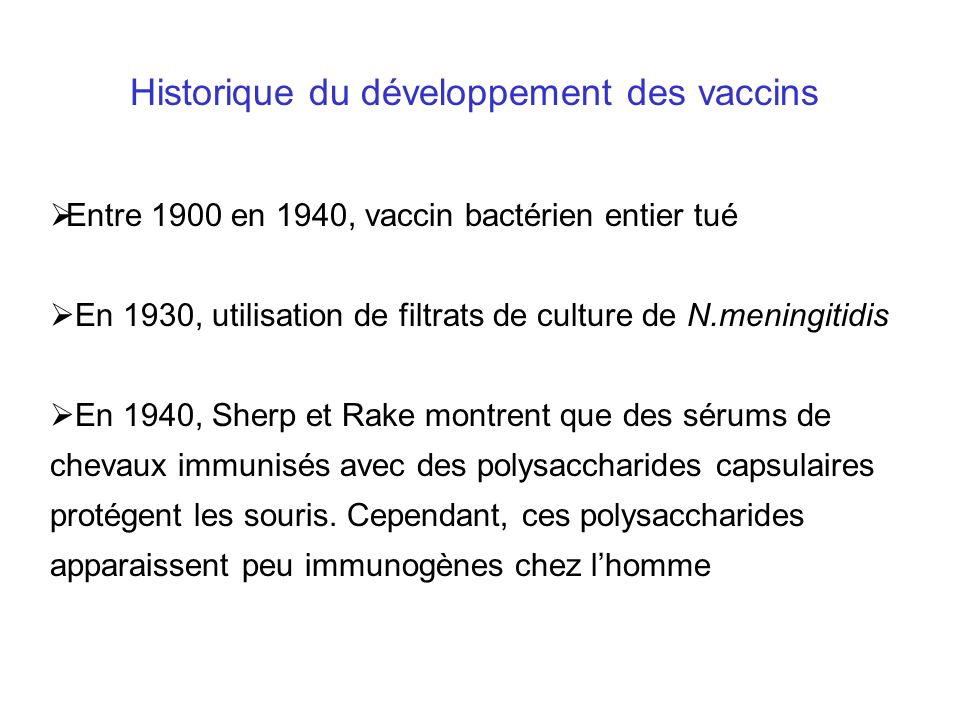 Historique du développement des vaccins

➢Entre 1900 en 1940, vaccin bactérien entier tué

➢En 1930, utilisation de filtrats de culture de N.meningitidis

➢En 1940, Sherp et Rake montrent que des sérums de chevaux immunisés avec des polysaccharides capsulaires protégent les souris. Cependant, ces polysaccharides apparaissent peu immunogènes chez l'homme